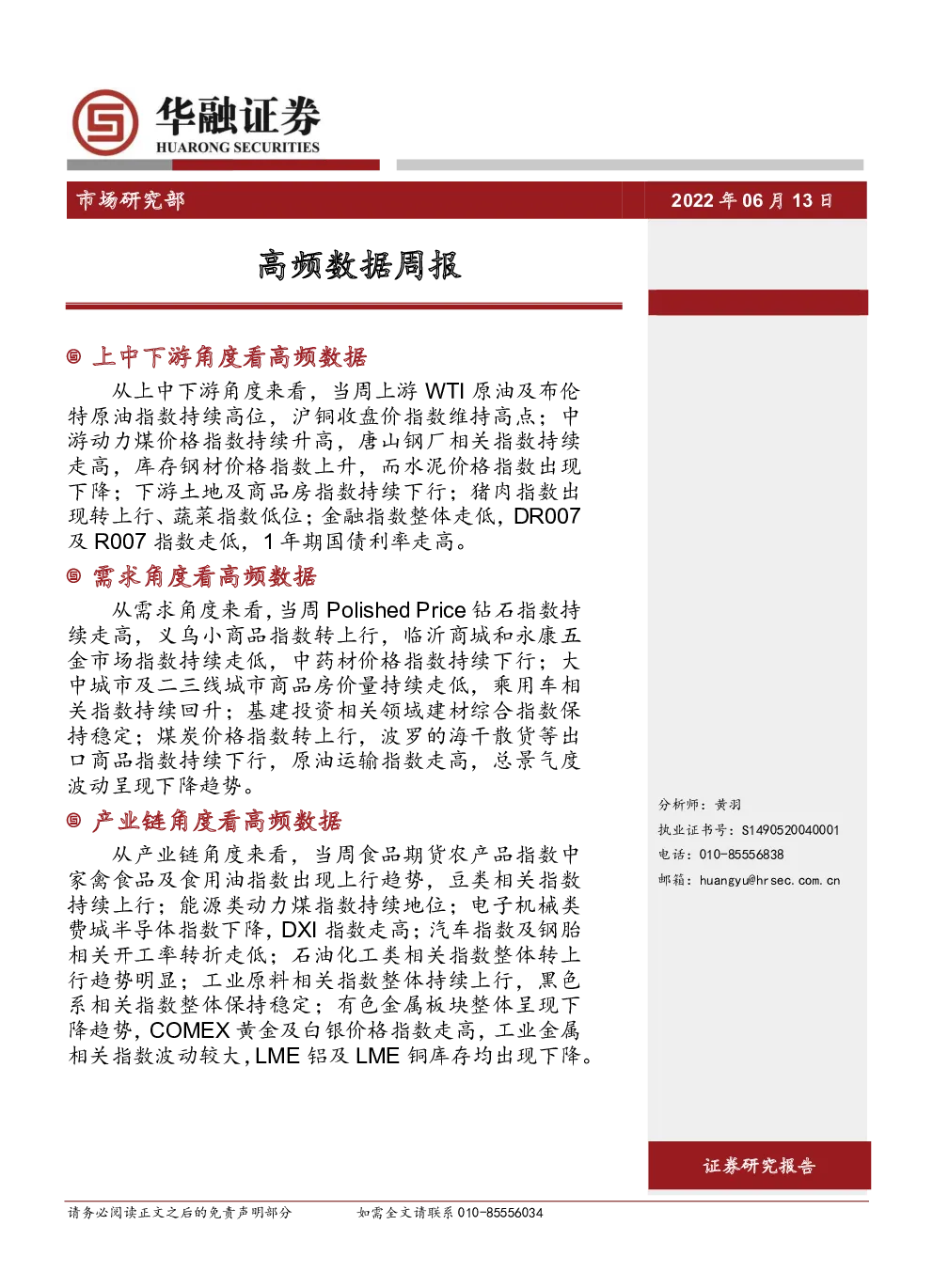 华融证券
HUARONG SECURITIES

市场研究部

2022 年 06 月 13 日

高频数据周报

上中下游角度看高频数据

从上中下游角度来看，当周上游 WTI 原油及布伦特原油指数持续高位，沪铜收盘价指数维持高点；中游动力煤价格指数持续升高，唐山钢厂相关指数持续走高，库存钢材价格指数上升，而水泥价格指数出现下降；下游土地及商品房指数持续下行；猪肉指数出现转上行、蔬菜指数低位；金融指数整体走低，DR007 及 R007 指数走低，1 年期国债利率走高。

需求角度看高频数据

从需求角度来看，当周 Polished Price 钻石指数持续走高，义乌小商品指数转上行，临沂商城和永康五金市场指数持续走低，中药材价格指数持续下行；大中城市及二三线城市商品房价量持续走低，乘用车相关指数持续回升；基建投资相关领域建材综合指数保持稳定；煤炭价格指数转上行，波罗的海干散货等出口商品指数持续下行，原油运输指数走高，总景气度波动呈现下降趋势。

产业链角度看高频数据

从产业链角度来看，当周食品期货农产品指数中家禽食品及食用油指数出现上行趋势，豆类相关指数持续上行；能源类动力煤指数持续地位；电子机械类费城半导体指数下降，DXI 指数走高；汽车指数及钢胎相关开工率转折走低；石油化工类相关指数整体转上行趋势明显；工业原料相关指数整体持续上行，黑色系相关指数整体保持稳定；有色金属板块整体呈现下降趋势，COMEX 黄金及白银价格指数走高，工业金属相关指数波动较大，LME 铝及 LME 铜库存均出现下降。

分析师：黄羽
执业证书号：S1490520040001
电话：010-85556838
邮箱：huangyu@hrsec.com.cn

证券研究报告

请务必阅读正文之后的免责声明部分

如需全文请联系 010-85556034